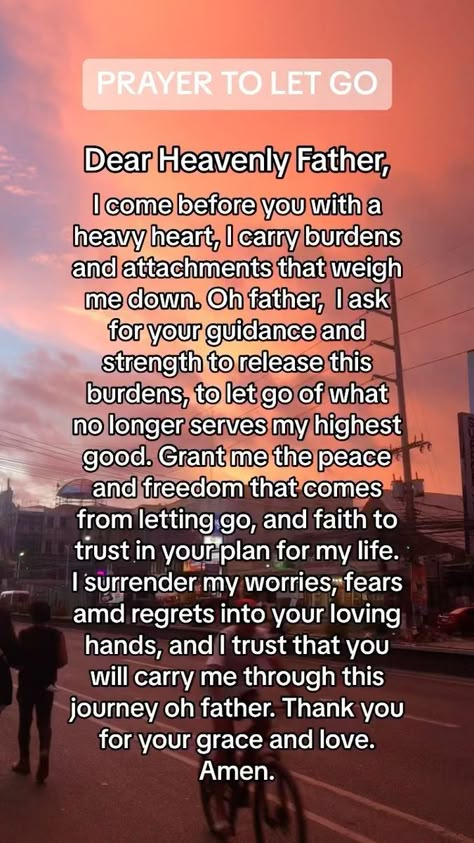 PRAYER TO LET GO

Dear Heavenly Father,

I come before you with a heavy heart, I carry burdens and attachments that weigh me down. Oh father, I ask for your guidance and strength to release this burdens, to let go of what no longer serves my highest good. Grant me the peace and freedom that comes from letting go, and faith to trust in your plan for my life. I surrender my worries, fears amd regrets into your loving hands, and I trust that you will carry me through this journey oh father. Thank you for your grace and love. Amen.